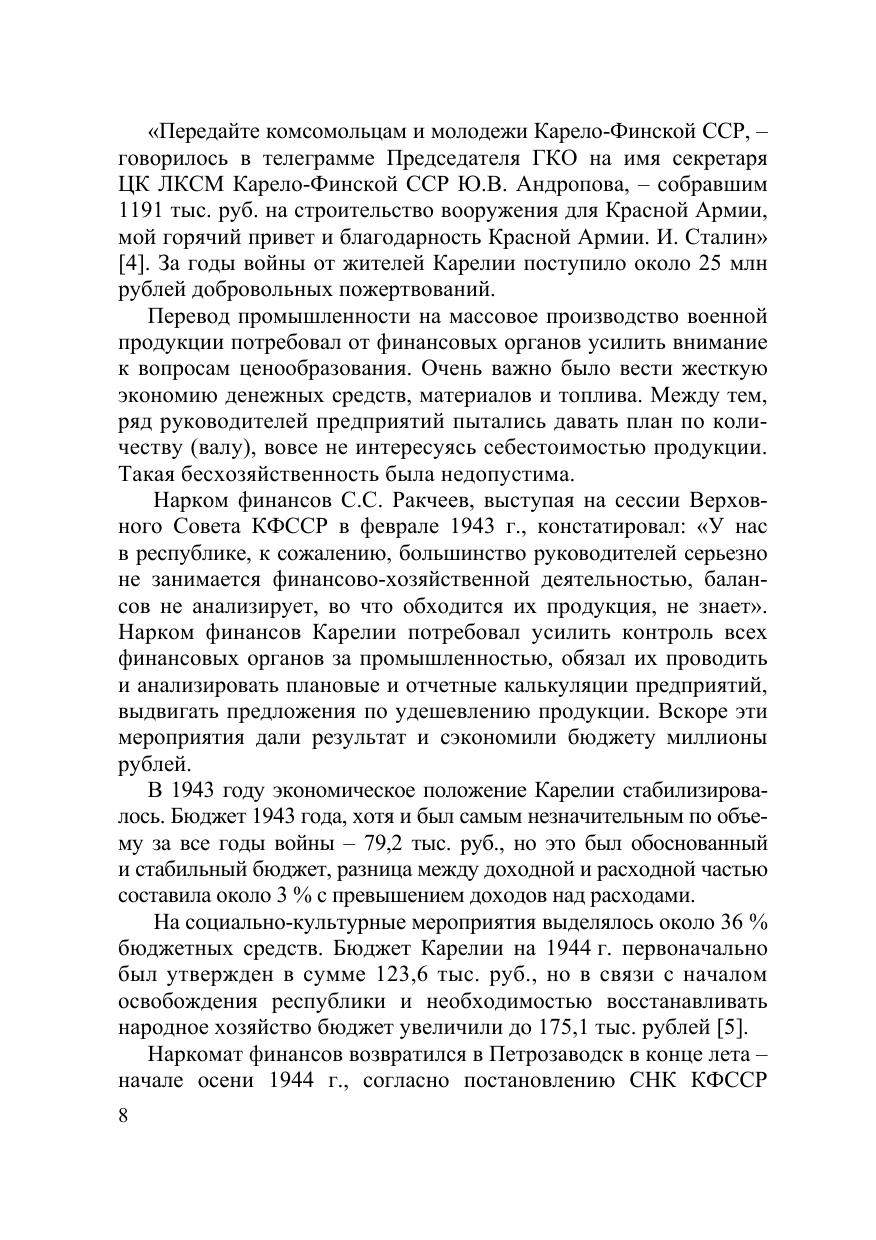 «Передайте комсомольцам и молодежи Карело-Финской ССР, – говорилось в телеграмме Председателя ГКО на имя секретаря ЦК ЛКСМ Карело-Финской ССР Ю.В. Андропова, – собравшим 1191 тыс. руб. на строительство вооружения для Красной Армии, мой горячий привет и благодарность Красной Армии. И. Сталин» [4]. За годы войны от жителей Карелии поступило около 25 млн рублей добровольных пожертвований.

Перевод промышленности на массовое производство военной продукции потребовал от финансовых органов усилить внимание к вопросам ценообразования. Очень важно было вести жесткую экономию денежных средств, материалов и топлива. Между тем, ряд руководителей предприятий пытались давать план по количеству (валу), вовсе не интересуясь себестоимостью продукции. Такая бесхозяйственность была недопустима.

Нарком финансов С.С. Ракчеев, выступая на сессии Верховного Совета КФССР в феврале 1943 г., констатировал: «У нас в республике, к сожалению, большинство руководителей серьезно не занимается финансово-хозяйственной деятельностью, балансов не анализирует, во что обходится их продукция, не знает». Нарком финансов Карелии потребовал усилить контроль всех финансовых органов за промышленностью, обязал их проводить и анализировать плановые и отчетные калькуляции предприятий, выдвигать предложения по удешевлению продукции. Вскоре эти мероприятия дали результат и сэкономили бюджету миллионы рублей.

В 1943 году экономическое положение Карелии стабилизировалось. Бюджет 1943 года, хотя и был самым незначительным по объему за все годы войны – 79,2 тыс. руб., но это был обоснованный и стабильный бюджет, разница между доходной и расходной частью составила около 3 % с превышением доходов над расходами.

На социально-культурные мероприятия выделялось около 36 % бюджетных средств. Бюджет Карелии на 1944 г. первоначально был утвержден в сумме 123,6 тыс. руб., но в связи с началом освобождения республики и необходимостью восстанавливать народное хозяйство бюджет увеличили до 175,1 тыс. рублей [5].

Наркомат финансов возвратился в Петрозаводск в конце лета – начале осени 1944 г., согласно постановлению СНК КФССР

8